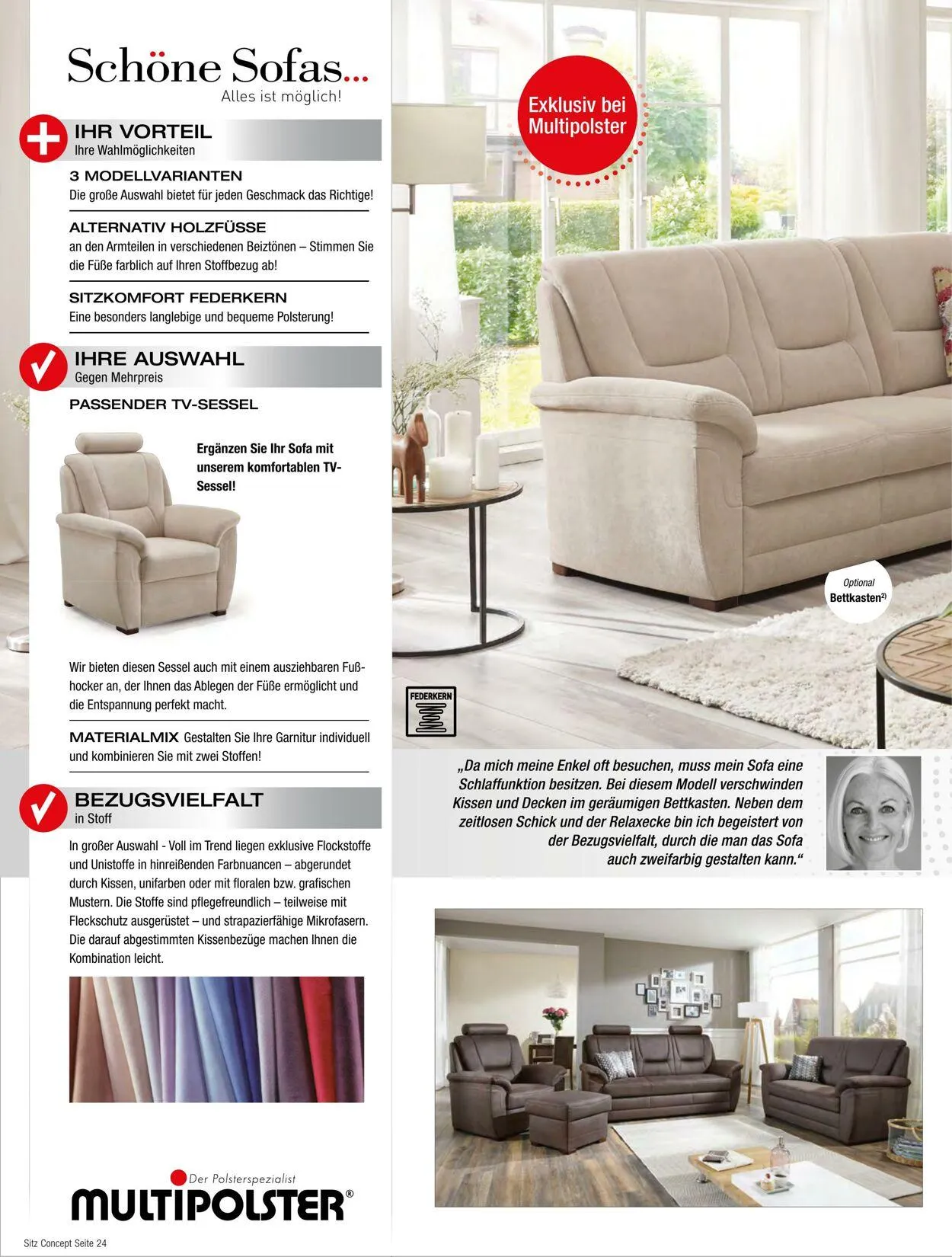 Schöne Sofas...
Alles ist möglich!

IHR VORTEIL
Ihre Wahlmöglichkeiten

3 MODELLVARIANTEN
Die große Auswahl bietet für jeden Geschmack das Richtige!

ALTERNATIV HOLZFÜSSE
an den Armteilen in verschiedenen Beiztönen – Stimmen Sie die Füße farblich auf Ihren Stoffbezug ab!

SITZKOMFORT FEDERKERN
Eine besonders langlebige und bequeme Polsterung!

IHRE AUSWAHL
Gegen Mehrpreis

PASSENDER TV-SESSEL

Ergänzen Sie Ihr Sofa mit unserem komfortablen TV-Sessel!

Wir bieten diesen Sessel auch mit einem ausziehbaren Fußhocker an, der Ihnen das Ablegen der Füße ermöglicht und die Entspannung perfekt macht.

MATERIALMIX Gestalten Sie Ihre Garnitur individuell und kombinieren Sie mit zwei Stoffen!

BEZUGSVIELFALT
in Stoff

In großer Auswahl - Voll im Trend liegen exklusive Flockstoffe und Unistoffe in hinreißenden Farbnuancen – abgerundet durch Kissen, unifarben oder mit floralen bzw. grafischen Mustern. Die Stoffe sind pflegefreundlich – teilweise mit Fleckschutz ausgerüstet – und strapazierfähige Mikrofasern. Die darauf abgestimmten Kissenbezüge machen Ihnen die Kombination leicht.

Der Polsterspezialist
MULTIPOLSTER®

Sitz Concept Seite 24

Exklusiv bei Multipolster

Optional
Bettkasten$^{2)}$

FEDERKERN

„Da mich meine Enkel oft besuchen, muss mein Sofa eine Schlaffunktion besitzen. Bei diesem Modell verschwinden Kissen und Decken im geräumigen Bettkasten. Neben dem zeitlosen Schick und der Relaxecke bin ich begeistert von der Bezugsvielfalt, durch die man das Sofa auch zweifarbig gestalten kann.“